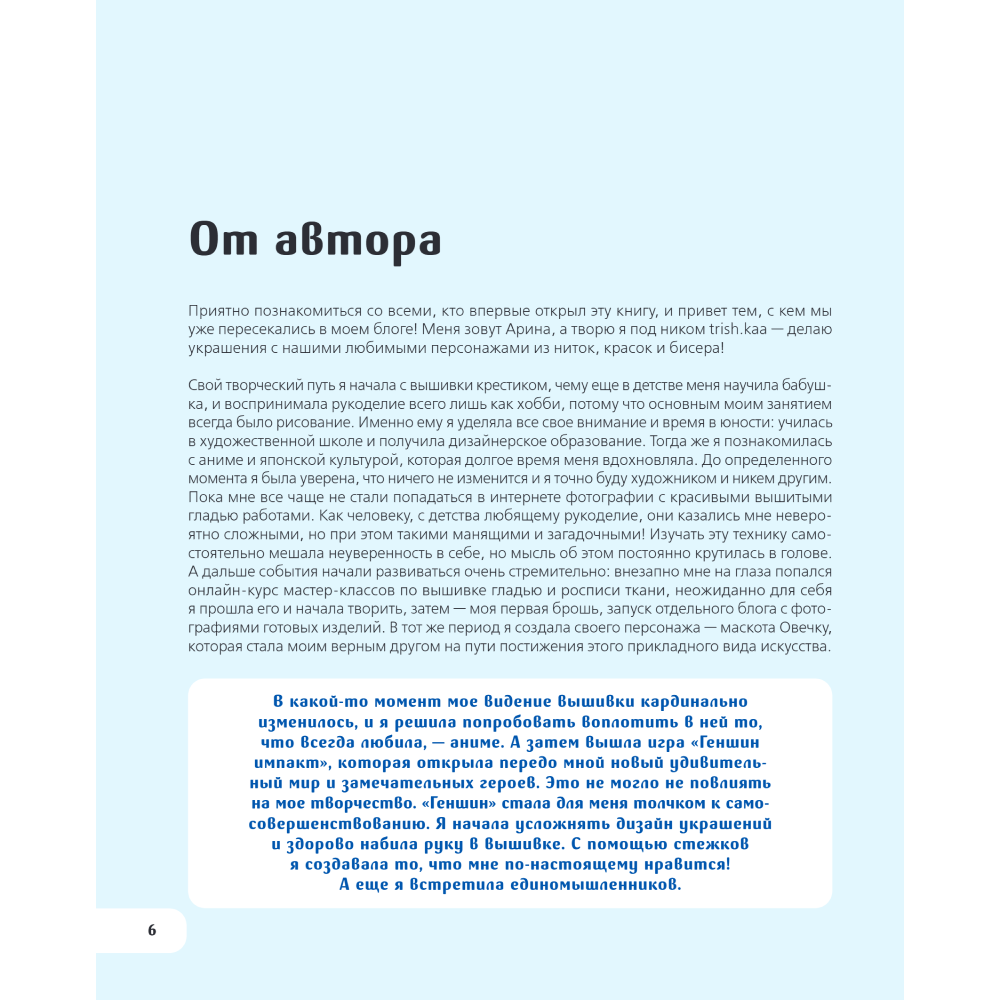 От автора

Приятно познакомиться со всеми, кто впервые открыл эту книгу, и привет тем, с кем мы уже пересекались в моем блоге! Меня зовут Арина, а творю я под ником trish.kaa — делаю украшения с нашими любимыми персонажами из ниток, красок и бисера!

Свой творческий путь я начала с вышивки крестиком, чему еще в детстве меня научила бабушка, и воспринимала рукоделие всего лишь как хобби, потому что основным моим занятием всегда было рисование. Именно ему я уделяла все свое внимание и время в юности: училась в художественной школе и получила дизайнерское образование. Тогда же я познакомилась с аниме и японской культурой, которая долгое время меня вдохновляла. До определенного момента я была уверена, что ничего не изменится и я точно буду художником и никем другим. Пока мне все чаще не стали попадаться в интернете фотографии с красивыми вышитыми гладью работами. Как человеку, с детства любящему рукоделие, они казались мне невероятно сложными, но при этом такими манящими и загадочными! Изучать эту технику самостоятельно мешала неуверенность в себе, но мысль об этом постоянно крутилась в голове. А дальше события начали развиваться очень стремительно: внезапно мне на глаза попался онлайн-курс мастер-классов по вышивке гладью и росписи ткани, неожиданно для себя я прошла его и начала творить, затем — моя первая брошь, запуск отдельного блога с фотографиями готовых изделий. В тот же период я создала своего персонажа — маскота Овечку, которая стала моим верным другом на пути постижения этого прикладного вида искусства.

В какой-то момент мое видение вышивки кардинально изменилось, и я решила попробовать воплотить в ней то, что всегда любила, — аниме. А затем вышла игра «Геншин импакт», которая открыла передо мной новый удивительный мир и замечательных героев. Это не могло не повлиять на мое творчество. «Геншин» стала для меня толчком к самосовершенствованию. Я начала усложнять дизайн украшений и здорово набила руку в вышивке. С помощью стежков я создавала то, что мне по-настоящему нравится! А еще я встретила единомышленников.

6